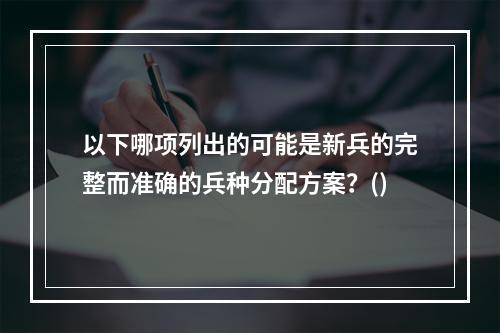 以下哪项列出的可能是新兵的完整而准确的兵种分配方案？()